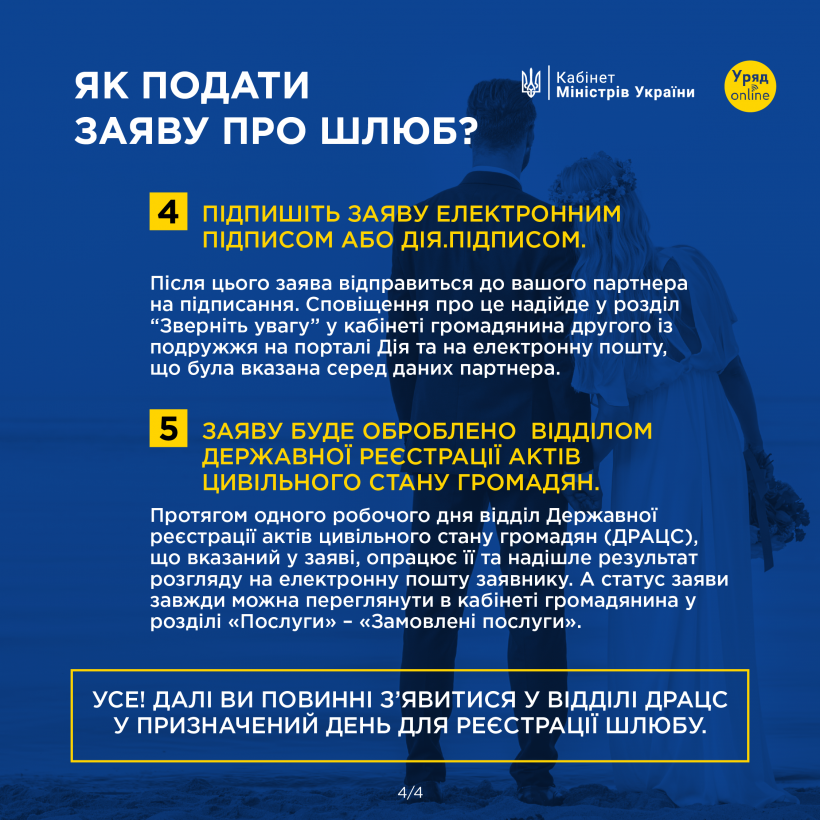 ЯК ПОДАТИ ЗАЯВУ ПРО ШЛЮБ?

Кабінет Міністрів України

Уряд online

4 ПІДПИШІТЬ ЗАЯВУ ЕЛЕКТРОННИМ ПІДПИСОМ АБО ДІЯ.ПІДПИСОМ.

Після цього заява відправиться до вашого партнера на підписання. Сповіщення про це надійде у розділ “Зверніть увагу” у кабінеті громадянина другого із подружжя на порталі Дія та на електронну пошту, що була вказана серед даних партнера.

5 ЗАЯВУ БУДЕ ОБРОБЛЕНО ВІДДІЛОМ ДЕРЖАВНОЇ РЕЄСТРАЦІЇ АКТІВ ЦИВІЛЬНОГО СТАНУ ГРОМАДЯН.

Протягом одного робочого дня відділ Державної реєстрації актів цивільного стану громадян (ДРАЦС), що вказаний у заяві, опрацює її та надішле результат розгляду на електронну пошту заявнику. А статус заяви завжди можна переглянути в кабінеті громадянина у розділі «Послуги» – «Замовлені послуги».

УСЕ! ДАЛІ ВИ ПОВИННІ З’ЯВИТИСЯ У ВІДДІЛІ ДРАЦС У ПРИЗНАЧЕНИЙ ДЕНЬ ДЛЯ РЕЄСТРАЦІЇ ШЛЮБУ.

4/4